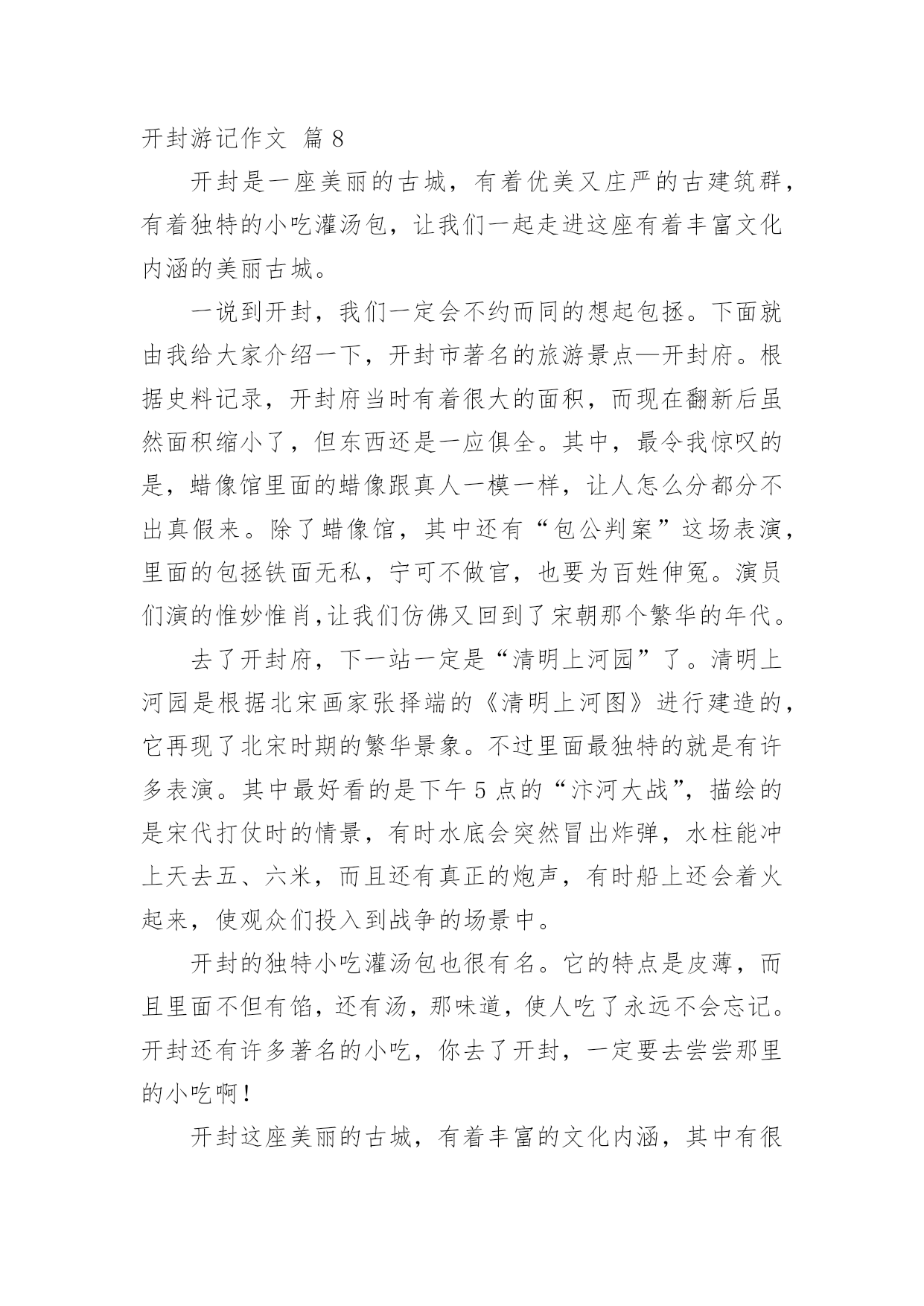 开封游记作文 篇 8

开封是一座美丽的古城，有着优美又庄严的古建筑群，有着独特的小吃灌汤包，让我们一起走进这座有着丰富文化内涵的美丽古城。

一说到开封，我们一定会不约而同的想起包拯。下面就由我给大家介绍一下，开封市著名的旅游景点—开封府。根据史料记录，开封府当时有着很大的面积，而现在翻新后虽然面积缩小了，但东西还是一应俱全。其中，最令我惊叹的是，蜡像馆里面的蜡像跟真人一模一样，让人怎么分都分不出真假来。除了蜡像馆，其中还有“包公判案”这场表演，里面的包拯铁面无私，宁可不做官，也要为百姓伸冤。演员们演的惟妙惟肖,让我们仿佛又回到了宋朝那个繁华的年代。

去了开封府，下一站一定是“清明上河园”了。清明上河园是根据北宋画家张择端的《清明上河图》进行建造的，它再现了北宋时期的繁华景象。不过里面最独特的就是有许多表演。其中最好看的是下午 5 点的“汴河大战”，描绘的是宋代打仗时的情景，有时水底会突然冒出炸弹，水柱能冲上天去五、六米，而且还有真正的炮声，有时船上还会着火起来，使观众们投入到战争的场景中。

开封的独特小吃灌汤包也很有名。它的特点是皮薄，而且里面不但有馅，还有汤，那味道，使人吃了永远不会忘记。开封还有许多著名的小吃，你去了开封，一定要去尝尝那里的小吃啊！

开封这座美丽的古城，有着丰富的文化内涵，其中有很